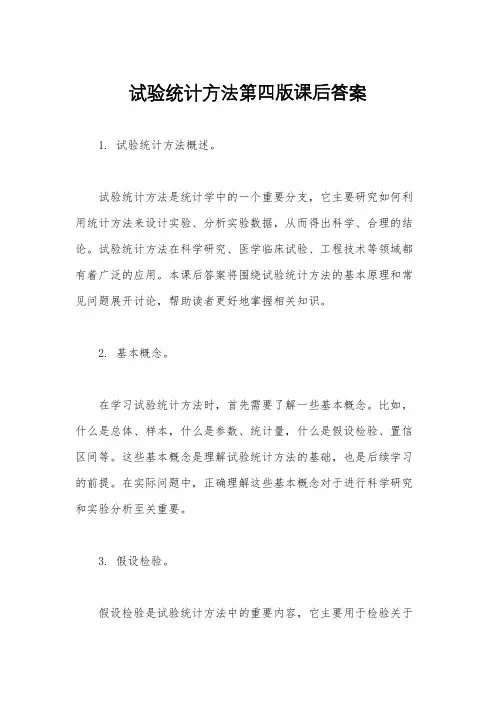 试验统计方法第四版课后答案

1. 试验统计方法概述。

试验统计方法是统计学中的一个重要分支，它主要研究如何利用统计方法来设计实验、分析实验数据，从而得出科学、合理的结论。试验统计方法在科学研究、医学临床试验、工程技术等领域都有着广泛的应用。本课后答案将围绕试验统计方法的基本原理和常见问题展开讨论，帮助读者更好地掌握相关知识。

2. 基本概念。

在学习试验统计方法时，首先需要了解一些基本概念。比如，什么是总体、样本，什么是参数、统计量，什么是假设检验、置信区间等。这些基本概念是理解试验统计方法的基础，也是后续学习的前提。在实际问题中，正确理解这些基本概念对于进行科学研究和实验分析至关重要。

3. 假设检验。

假设检验是试验统计方法中的重要内容，它主要用于检验关于